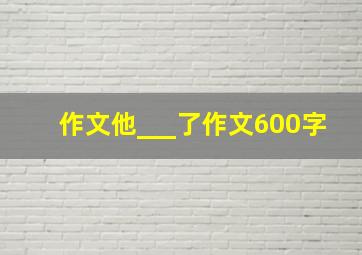 作文他___了作文600字